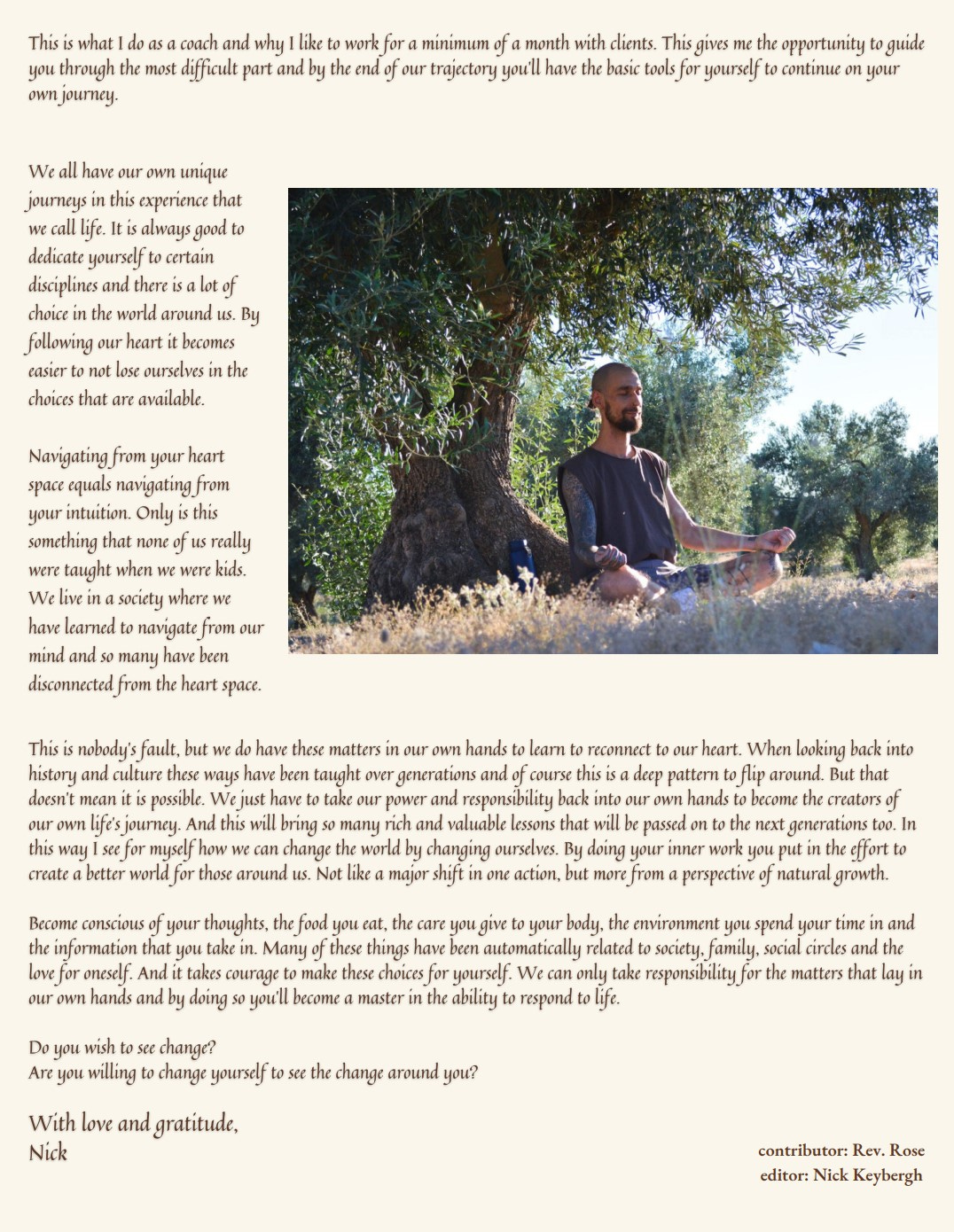 This is what I do as a coach and why I like to work for a minimum of a month with clients. This gives me the opportunity to guide you through the most difficult part and by the end of our trajectory you'll have the basic tools for yourself to continue on your own journey.

We all have our own unique journeys in this experience that we call life. It is always good to dedicate yourself to certain disciplines and there is a lot of choice in the world around us. By following our heart it becomes easier to not lose ourselves in the choices that are available.

Navigating from your heart space equals navigating from your intuition. Only is this something that none of us really were taught when we were kids. We live in a society where we have learned to navigate from our mind and so many have been disconnected from the heart space.

This is nobody's fault, but we do have these matters in our own hands to learn to reconnect to our heart. When looking back into history and culture these ways have been taught over generations and of course this is a deep pattern to flip around. But that doesn't mean it is possible. We just have to take our power and responsibility back into our own hands to become the creators of our own life's journey. And this will bring so many rich and valuable lessons that will be passed on to the next generations too. In this way I see for myself how we can change the world by changing ourselves. By doing your inner work you put in the effort to create a better world for those around us. Not like a major shift in one action, but more from a perspective of natural growth.

Become conscious of your thoughts, the food you eat, the care you give to your body, the environment you spend your time in and the information that you take in. Many of these things have been automatically related to society, family, social circles and the love for oneself. And it takes courage to make these choices for yourself. We can only take responsibility for the matters that lay in our own hands and by doing so you'll become a master in the ability to respond to life.

Do you wish to see change?
Are you willing to change yourself to see the change around you?

With love and gratitude,
Nick

contributor: Rev. Rose
editor: Nick Keybergh